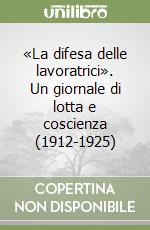 unilibro

«La difesa delle lavoratrici». Un giornale di lotta e coscienza (1912-1925)

COPERTINA NON DISPONIBILE